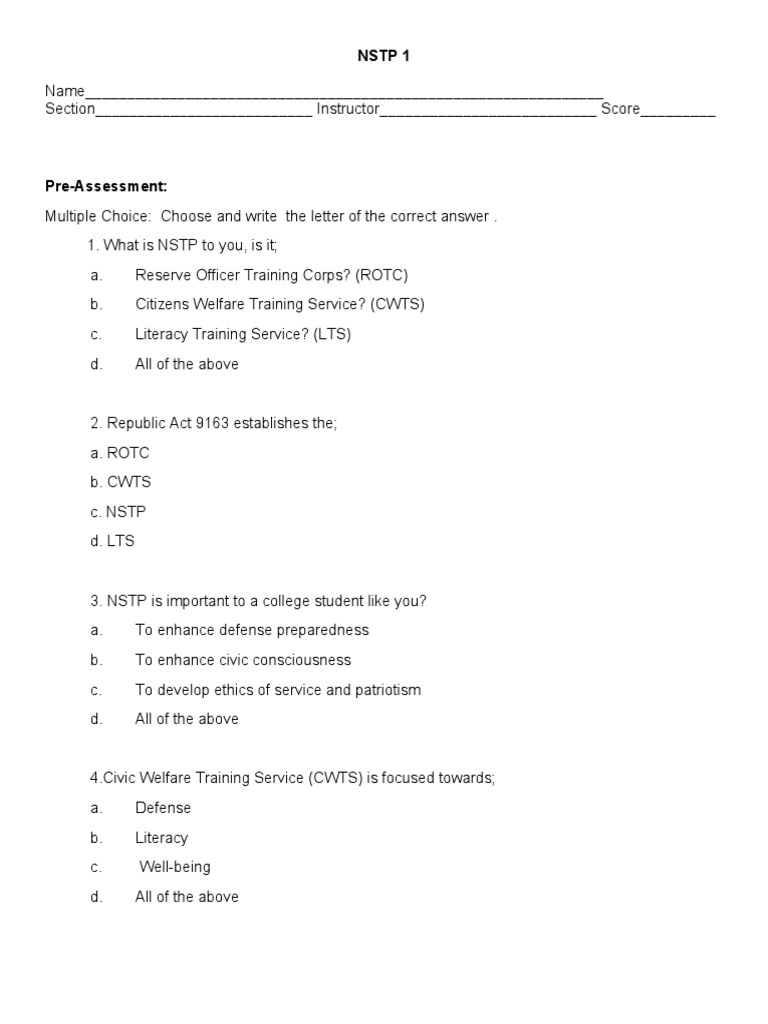 NSTP 1

Name____
Section____ Instructor____ Score____

Pre-Assessment:

Multiple Choice: Choose and write the letter of the correct answer .

1. What is NSTP to you, is it;

a. Reserve Officer Training Corps? (ROTC)

b. Citizens Welfare Training Service? (CWTS)

c. Literacy Training Service? (LTS)

d. All of the above

2. Republic Act 9163 establishes the;

a. ROTC

b. CWTS

c. NSTP

d. LTS

3. NSTP is important to a college student like you?

a. To enhance defense preparedness

b. To enhance civic consciousness

c. To develop ethics of service and patriotism

d. All of the above

4.Civic Welfare Training Service (CWTS) is focused towards;

a. Defense

b. Literacy

c. Well-being

d. All of the above